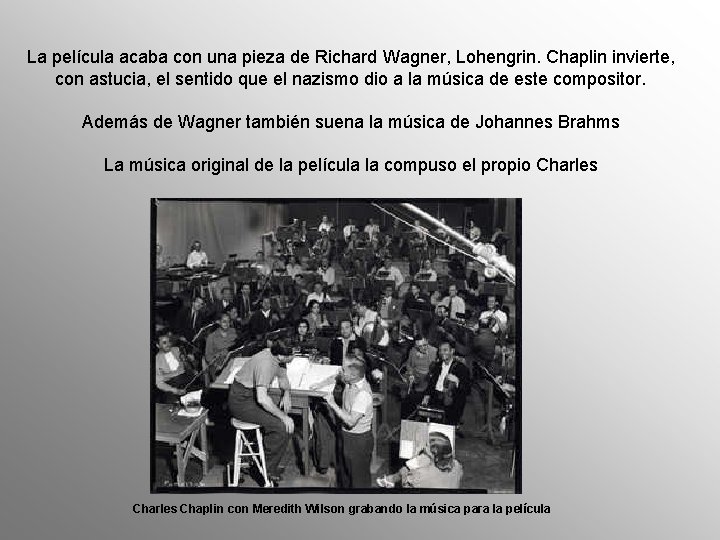 La película acaba con una pieza de Richard Wagner, Lohengrin. Chaplin invierte, con astucia, el sentido que el nazismo dio a la música de este compositor.

Además de Wagner también suena la música de Johannes Brahms

La música original de la película la compuso el propio Charles

Charles Chaplin con Meredith Wilson grabando la música para la película